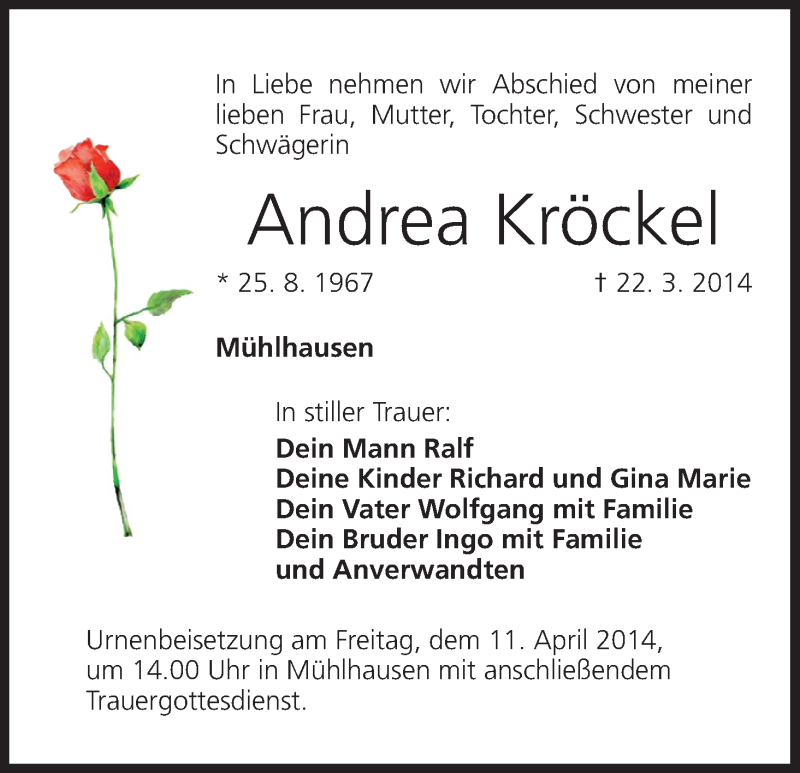 In Liebe nehmen wir Abschied von meiner lieben Frau, Mutter, Tochter, Schwester und Schwägerin

Andrea Kröckel

* 25. 8. 1967 † 22. 3. 2014

Mühlhausen

In stiller Trauer:
Dein Mann Ralf
Deine Kinder Richard und Gina Marie
Dein Vater Wolfgang mit Familie
Dein Bruder Ingo mit Familie
und Anverwandten

Urnenbeisetzung am Freitag, dem 11. April 2014, um 14.00 Uhr in Mühlhausen mit anschließendem Trauergottesdienst.